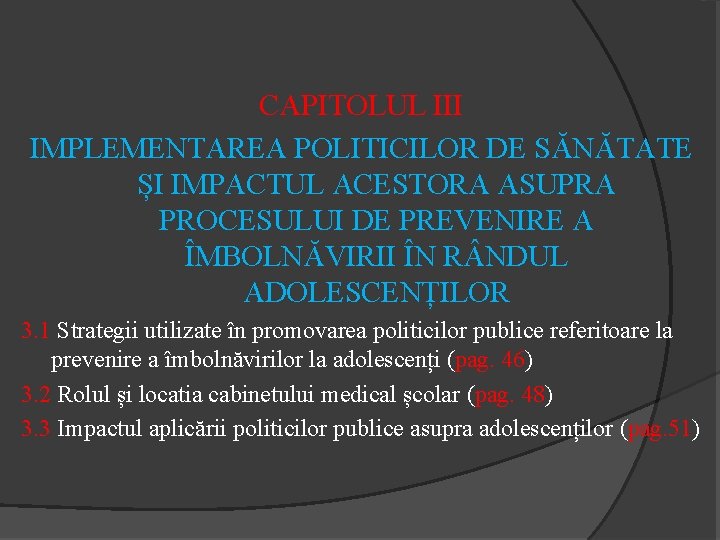 CAPITOLUL III

IMPLEMENTAREA POLITICILOR DE SĂNĂTATE ȘI IMPACTUL ACESTORA ASUPRA PROCESULUI DE PREVENIRE A ÎMBOLNĂVIRII ÎN RÂNDUL ADOLESCENȚILOR

3.1 Strategii utilizate în promovarea politicilor publice referitoare la prevenire a îmbolnăvirilor la adolescenți (pag. 46)

3.2 Rolul și locatia cabinetului medical școlar (pag. 48)

3.3 Impactul aplicării politicilor publice asupra adolescenților (pag.51)